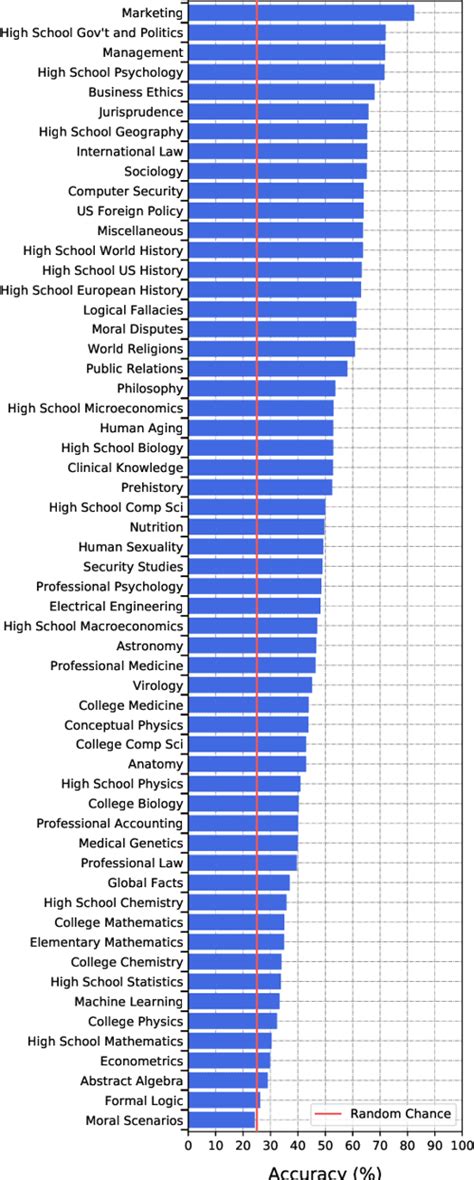 Marketing
High School Gov't and Politics
Management
High School Psychology
Business Ethics
Jurisprudence
High School Geography
International Law
Sociology
Computer Security
US Foreign Policy
Miscellaneous
High School World History
High School US History
High School European History
Logical Fallacies
Moral Disputes
World Religions
Public Relations
Philosophy
High School Microeconomics
Human Aging
High School Biology
Clinical Knowledge
Prehistory
High School Comp Sci
Nutrition
Human Sexuality
Security Studies
Professional Psychology
Electrical Engineering
High School Macroeconomics
Astronomy
Professional Medicine
Virology
College Medicine
Conceptual Physics
College Comp Sci
Anatomy
High School Physics
College Biology
Professional Accounting
Medical Genetics
Professional Law
Global Facts
High School Chemistry
College Mathematics
Elementary Mathematics
College Chemistry
High School Statistics
Machine Learning
College Physics
High School Mathematics
Econometrics
Abstract Algebra
Formal Logic
Moral Scenarios

Random Chance

0 10 20 30 40 50 60 70 80 90 100
Accuracy (%)